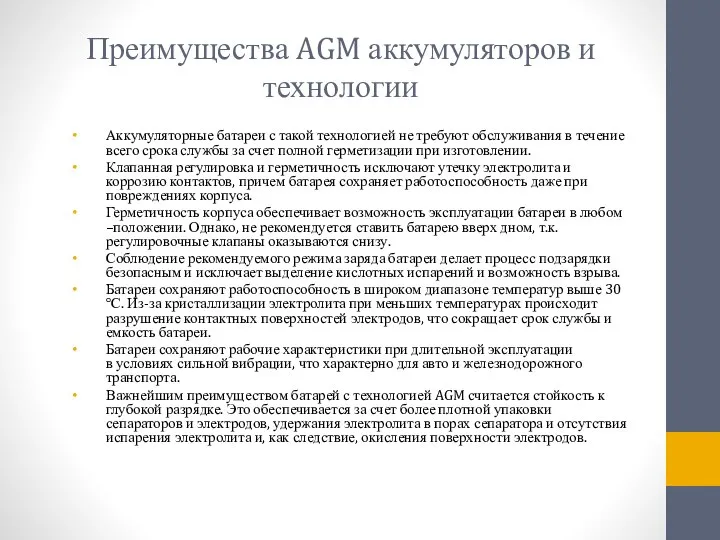 Преимущества AGM аккумуляторов и технологии

• Аккумуляторные батареи с такой технологией не требуют обслуживания в течение всего срока службы за счет полной герметизации при изготовлении.
• Клапанная регулировка и герметичность исключают утечку электролита и коррозию контактов, причем батарея сохраняет работоспособность даже при повреждениях корпуса.
• Герметичность корпуса обеспечивает возможность эксплуатации батареи в любом –положении. Однако, не рекомендуется ставить батарею вверх дном, т.к. регулировочные клапаны оказываются снизу.
• Соблюдение рекомендуемого режима заряда батареи делает процесс подзарядки безопасным и исключает выделение кислотных испарений и возможность взрыва.
• Батареи сохраняют работоспособность в широком диапазоне температур выше 30 °С. Из-за кристаллизации электролита при меньших температурах происходит разрушение контактных поверхностей электродов, что сокращает срок службы и емкость батареи.
• Батареи сохраняют рабочие характеристики при длительной эксплуатации в условиях сильной вибрации, что характерно для авто и железнодорожного транспорта.
• Важнейшим преимуществом батарей с технологией AGM считается стойкость к глубокой разрядке. Это обеспечивается за счет более плотной упаковки сепараторов и электродов, удержания электролита в порах сепаратора и отсутствия испарения электролита и, как следствие, окисления поверхности электродов.